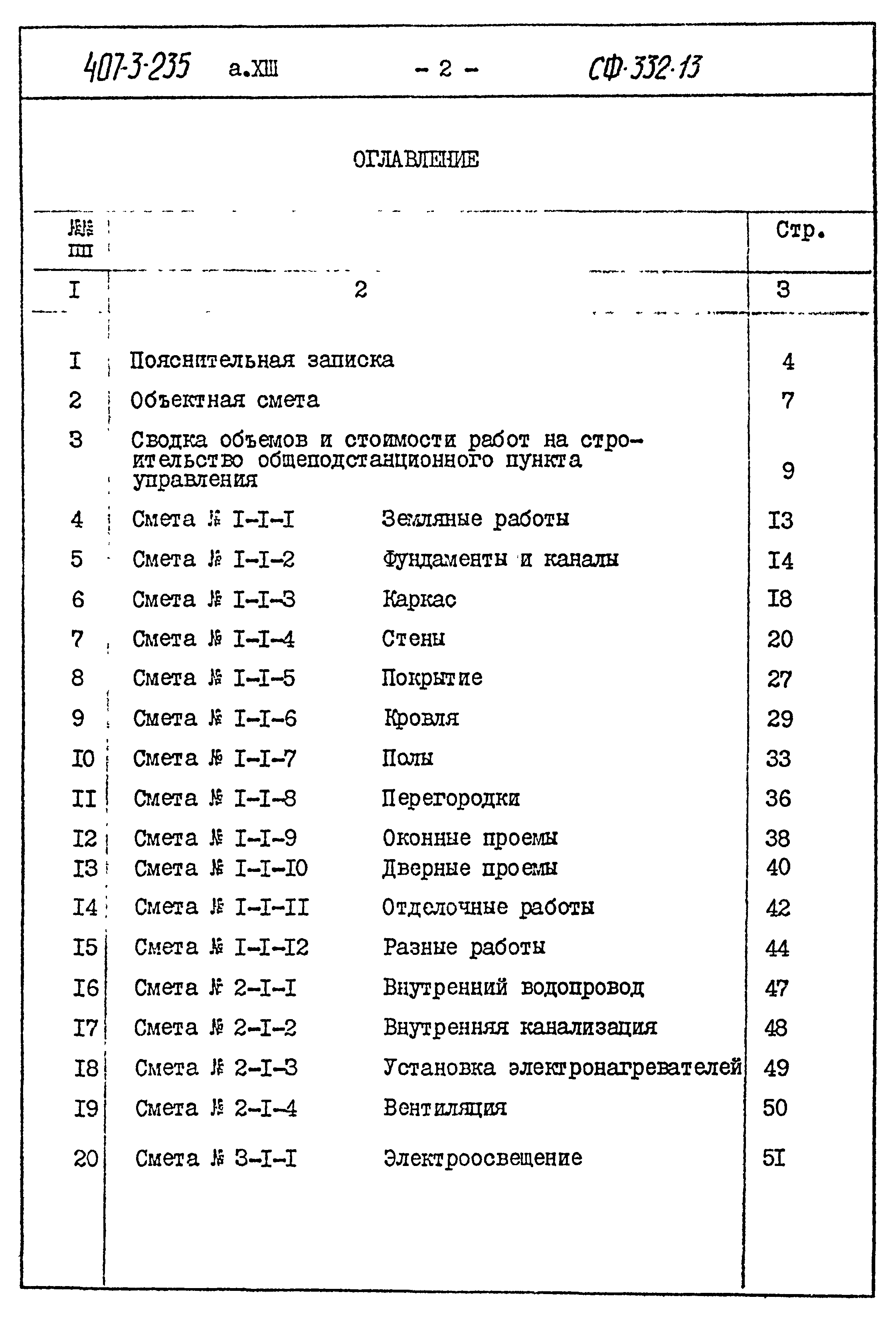 407-3-235 а.XIII - 2 - СФ-332-13

ОГЛАВЛЕНИЕ

| №№ пп | | Стр. |
|---|---|---|
| I | 2 | 3 |
| I | Пояснительная записка | 4 |
| 2 | Объектная смета | 7 |
| 3 | Сводка объемов и стоимости работ на строительство общеподстанционного пункта управления | 9 |
| 4 | Смета № I-I-I Земляные работы | I3 |
| 5 | Смета № I-I-2 Фундаменты и каналы | I4 |
| 6 | Смета № I-I-3 Каркас | I8 |
| 7 | Смета № I-I-4 Стены | 20 |
| 8 | Смета № I-I-5 Покрытие | 27 |
| 9 | Смета № I-I-6 Кровля | 29 |
| I0 | Смета № I-I-7 Полы | 33 |
| II | Смета № I-I-8 Перегородки | 36 |
| I2 | Смета № I-I-9 Оконные проемы | 38 |
| I3 | Смета № I-I-I0 Дверные проемы | 40 |
| I4 | Смета № I-I-II Отделочные работы | 42 |
| I5 | Смета № I-I-I2 Разные работы | 44 |
| I6 | Смета № 2-I-I Внутренний водопровод | 47 |
| I7 | Смета № 2-I-2 Внутренняя канализация | 48 |
| I8 | Смета № 2-I-3 Установка электронагревателей | 49 |
| I9 | Смета № 2-I-4 Вентиляция | 50 |
| 20 | Смета № 3-I-I Электроосвещение | 5I |